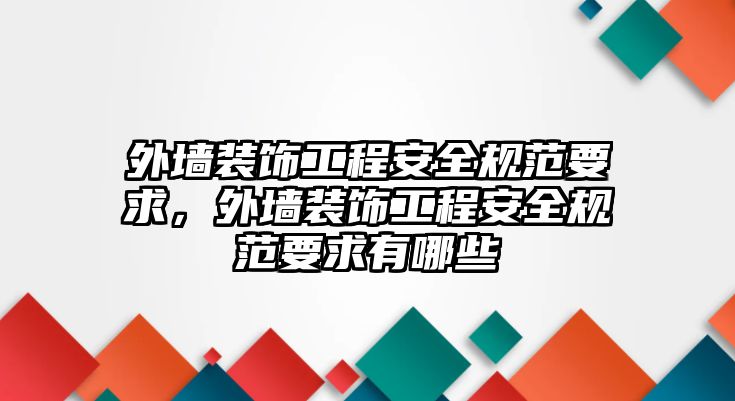 外墙装饰工程安全规范要求，外墙装饰工程安全规范要求有哪些